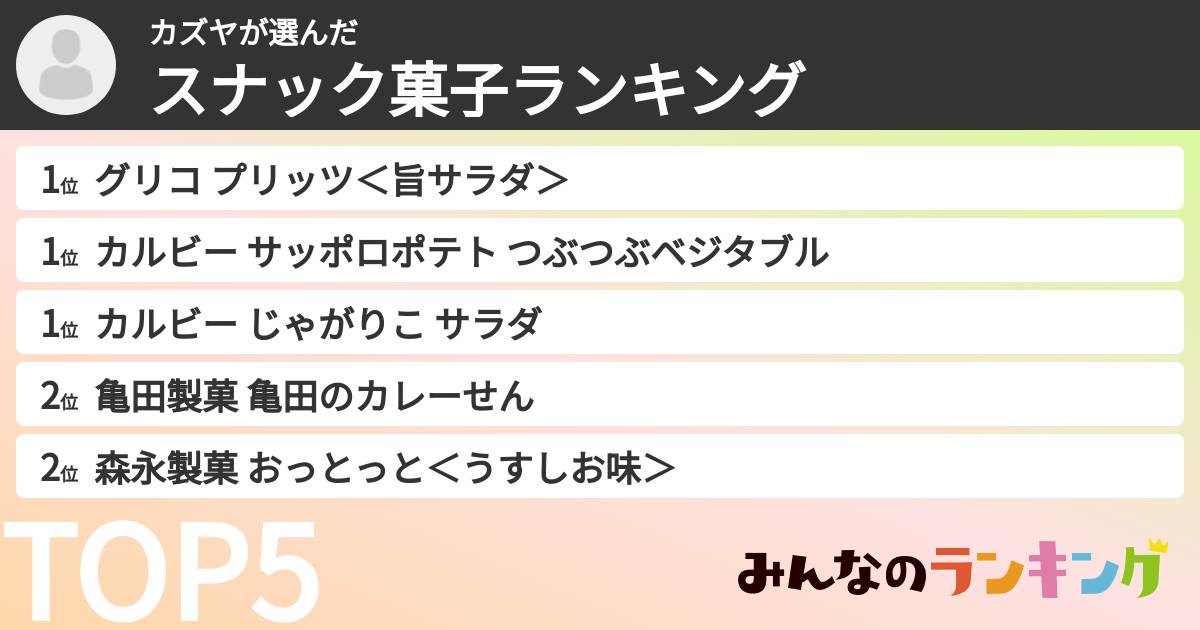 カズヤが選んだ
スナック菓子ランキング

1位 グリコ プリッツ＜旨サラダ＞
1位 カルビー サッポロポテト つぶつぶベジタブル
1位 カルビー じゃがりこ サラダ
2位 亀田製菓 亀田のカレーせん
2位 森永製菓 おっとっと＜うすしお味＞

TOP5

みんなのランキング